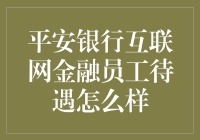 平安银行互联网金融员工待遇怎么样